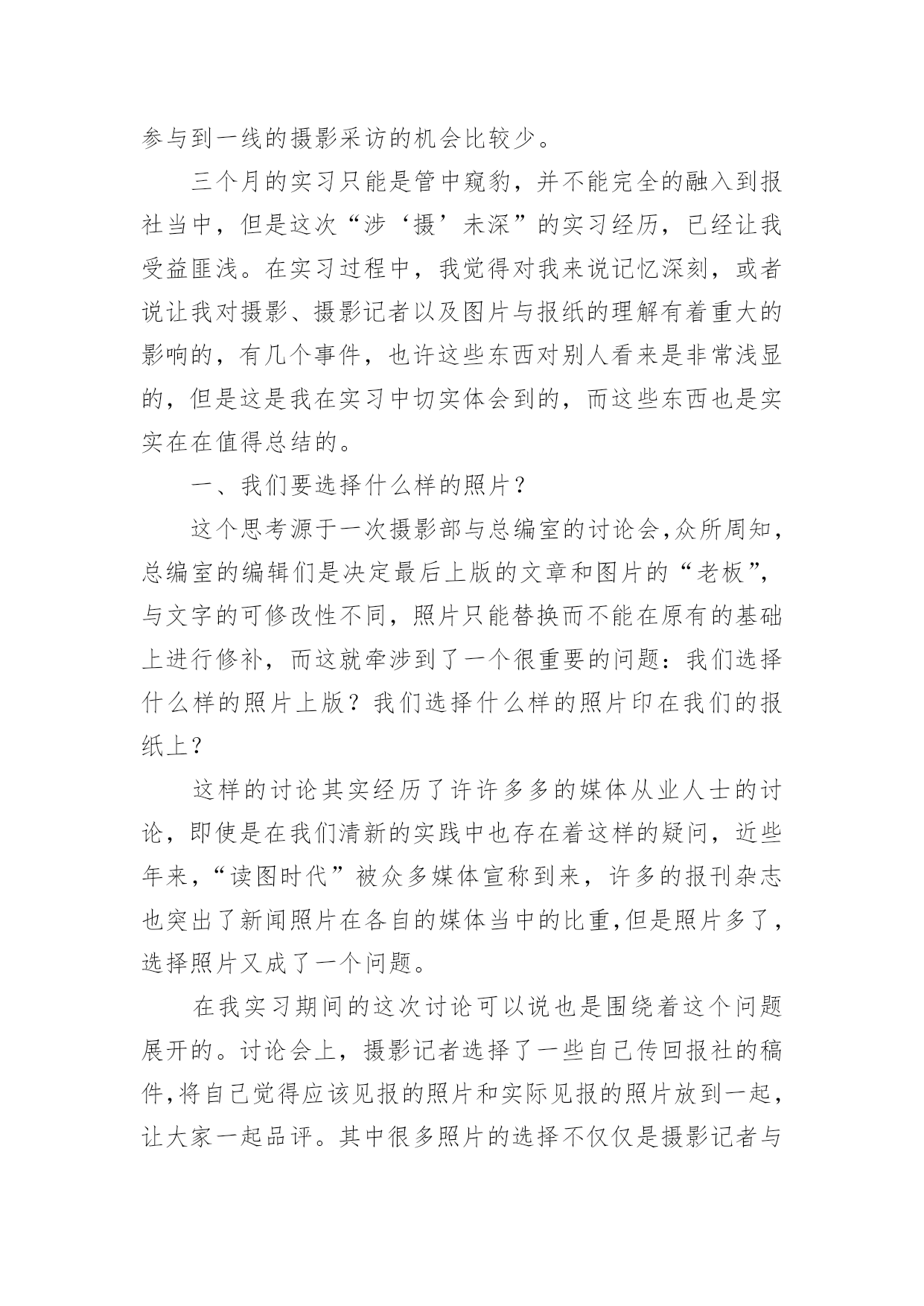 参与到一线的摄影采访的机会比较少。

三个月的实习只能是管中窥豹，并不能完全的融入到报社当中，但是这次“涉‘摄’未深”的实习经历，已经让我受益匪浅。在实习过程中，我觉得对我来说记忆深刻，或者说让我对摄影、摄影记者以及图片与报纸的理解有着重大的影响的，有几个事件，也许这些东西对别人看来是非常浅显的，但是这是我在实习中切实体会到的，而这些东西也是实实在在值得总结的。

一、我们要选择什么样的照片？

这个思考源于一次摄影部与总编室的讨论会,众所周知，总编室的编辑们是决定最后上版的文章和图片的“老板”，与文字的可修改性不同，照片只能替换而不能在原有的基础上进行修补，而这就牵涉到了一个很重要的问题：我们选择什么样的照片上版？我们选择什么样的照片印在我们的报纸上？

这样的讨论其实经历了许许多多的媒体从业人士的讨论，即使是在我们清新的实践中也存在着这样的疑问，近些年来，“读图时代”被众多媒体宣称到来，许多的报刊杂志也突出了新闻照片在各自的媒体当中的比重,但是照片多了，选择照片又成了一个问题。

在我实习期间的这次讨论可以说也是围绕着这个问题展开的。讨论会上，摄影记者选择了一些自己传回报社的稿件,将自己觉得应该见报的照片和实际见报的照片放到一起，让大家一起品评。其中很多照片的选择不仅仅是摄影记者与